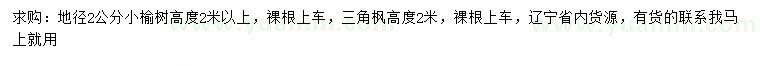 求购：地径2公分小榆树高度2米以上，裸根上车，三角枫高度2米，裸根上车，辽宁省内货源，有货的联系我马上就用